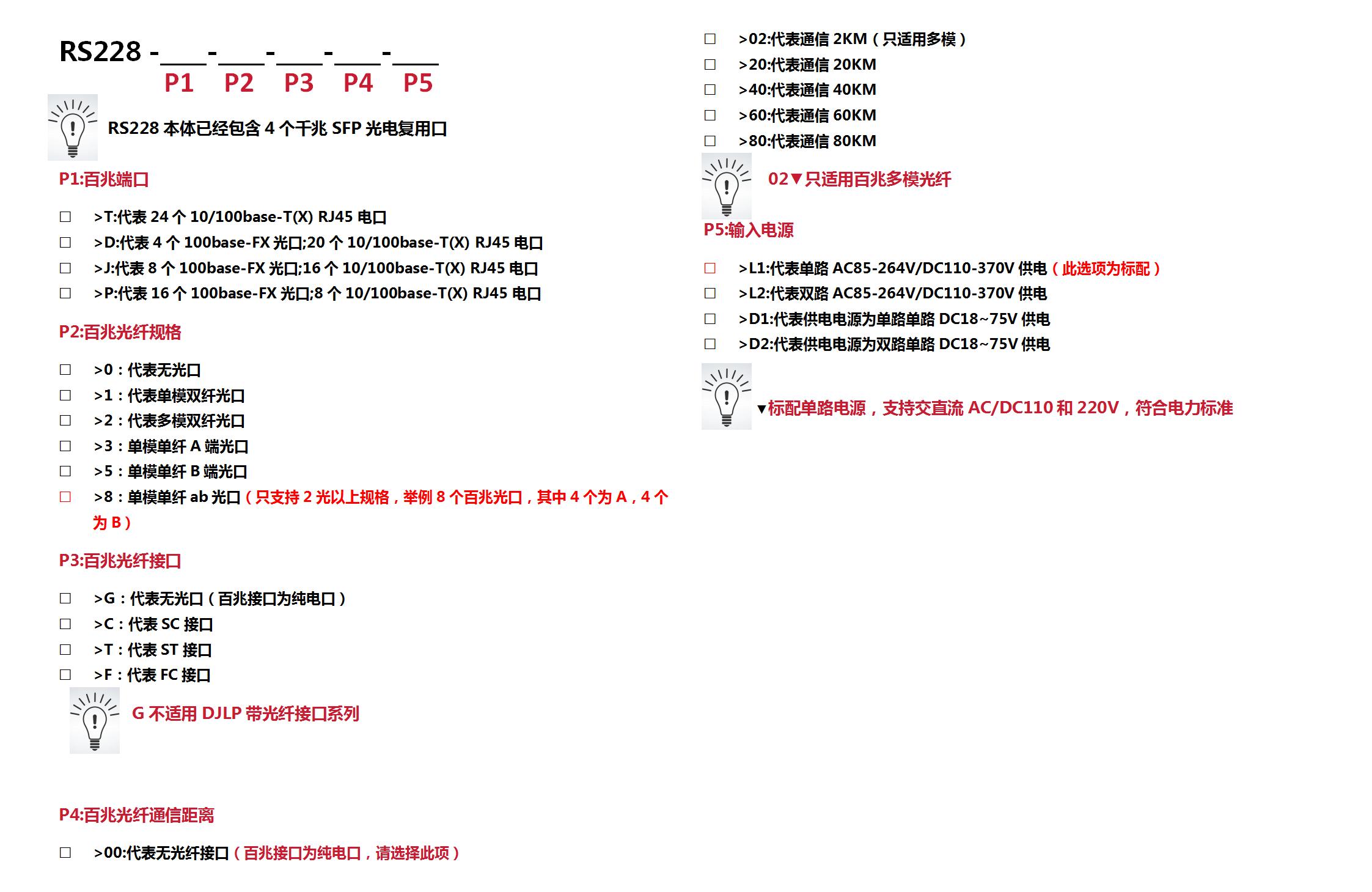 RS228 -____-____-____-____-____
P1 P2 P3 P4 P5

RS228 本体已经包含 4 个千兆 SFP 光电复用口

P1:百兆端口

□ >T:代表 24 个 10/100base-T(X) RJ45 电口
□ >D:代表 4 个 100base-FX 光口;20 个 10/100base-T(X) RJ45 电口
□ >J:代表 8 个 100base-FX 光口;16 个 10/100base-T(X) RJ45 电口
□ >P:代表 16 个 100base-FX 光口;8 个 10/100base-T(X) RJ45 电口

P2:百兆光纤规格

□ >0：代表无光口
□ >1：代表单模双纤光口
□ >2：代表多模双纤光口
□ >3：单模单纤 A 端光口
□ >5：单模单纤 B 端光口
□ >8：单模单纤 ab 光口（只支持 2 光以上规格，举例 8 个百兆光口，其中 4 个为 A，4 个为 B）

P3:百兆光纤接口

□ >G：代表无光口（百兆接口为纯电口）
□ >C：代表 SC 接口
□ >T：代表 ST 接口
□ >F：代表 FC 接口

G 不适用 DJLP 带光纤接口系列

P4:百兆光纤通信距离

□ >00:代表无光纤接口（百兆接口为纯电口，请选择此项）

□ >02:代表通信 2KM（只适用多模）
□ >20:代表通信 20KM
□ >40:代表通信 40KM
□ >60:代表通信 60KM
□ >80:代表通信 80KM

02▼只适用百兆多模光纤

P5:输入电源

□ >L1:代表单路 AC85-264V/DC110-370V 供电（此选项为标配）
□ >L2:代表双路 AC85-264V/DC110-370V 供电
□ >D1:代表供电电源为单路单路 DC18~75V 供电
□ >D2:代表供电电源为双路单路 DC18~75V 供电

▼标配单路电源，支持交直流 AC/DC110 和 220V，符合电力标准